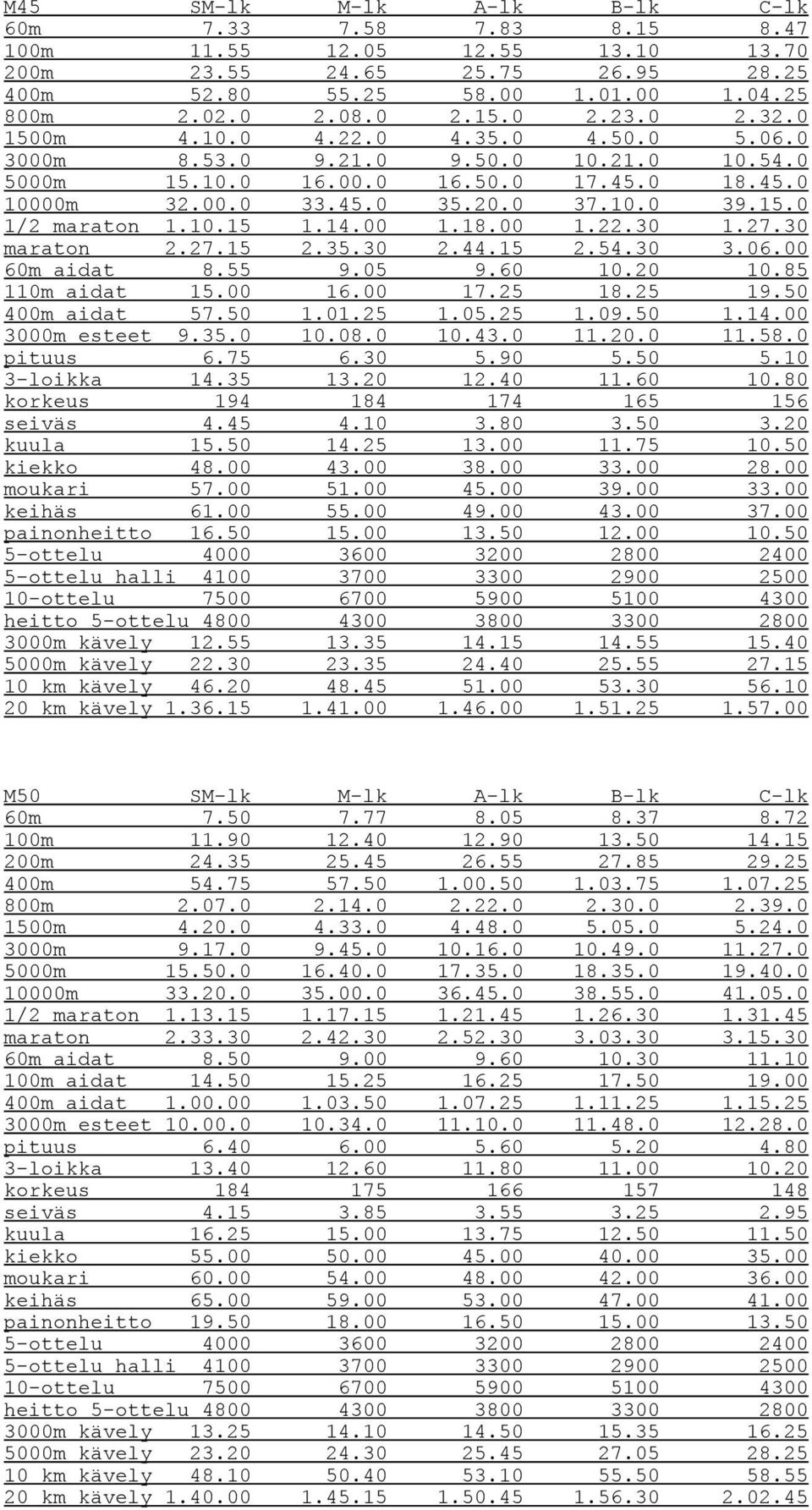 | M45 | SM-lk | M-lk | A-lk | B-lk | C-lk |
|---|---|---|---|---|---|
| 60m | 7.33 | 7.58 | 7.83 | 8.15 | 8.47 |
| 100m | 11.55 | 12.05 | 12.55 | 13.10 | 13.70 |
| 200m | 23.55 | 24.65 | 25.75 | 26.95 | 28.25 |
| 400m | 52.80 | 55.25 | 58.00 | 1.01.00 | 1.04.25 |
| 800m | 2.02.0 | 2.08.0 | 2.15.0 | 2.23.0 | 2.32.0 |
| 1500m | 4.10.0 | 4.22.0 | 4.35.0 | 4.50.0 | 5.06.0 |
| 3000m | 8.53.0 | 9.21.0 | 9.50.0 | 10.21.0 | 10.54.0 |
| 5000m | 15.10.0 | 16.00.0 | 16.50.0 | 17.45.0 | 18.45.0 |
| 10000m | 32.00.0 | 33.45.0 | 35.20.0 | 37.10.0 | 39.15.0 |
| 1/2 maraton | 1.10.15 | 1.14.00 | 1.18.00 | 1.22.30 | 1.27.30 |
| maraton | 2.27.15 | 2.35.30 | 2.44.15 | 2.54.30 | 3.06.00 |
| 60m aidat | 8.55 | 9.05 | 9.60 | 10.20 | 10.85 |
| 110m aidat | 15.00 | 16.00 | 17.25 | 18.25 | 19.50 |
| 400m aidat | 57.50 | 1.01.25 | 1.05.25 | 1.09.50 | 1.14.00 |
| 3000m esteet | 9.35.0 | 10.08.0 | 10.43.0 | 11.20.0 | 11.58.0 |
| pituus | 6.75 | 6.30 | 5.90 | 5.50 | 5.10 |
| 3-loikka | 14.35 | 13.20 | 12.40 | 11.60 | 10.80 |
| korkeus | 194 | 184 | 174 | 165 | 156 |
| seiväs | 4.45 | 4.10 | 3.80 | 3.50 | 3.20 |
| kuula | 15.50 | 14.25 | 13.00 | 11.75 | 10.50 |
| kiekko | 48.00 | 43.00 | 38.00 | 33.00 | 28.00 |
| moukari | 57.00 | 51.00 | 45.00 | 39.00 | 33.00 |
| keihäs | 61.00 | 55.00 | 49.00 | 43.00 | 37.00 |
| painonheitto | 16.50 | 15.00 | 13.50 | 12.00 | 10.50 |
| 5-ottelu | 4000 | 3600 | 3200 | 2800 | 2400 |
| 5-ottelu halli | 4100 | 3700 | 3300 | 2900 | 2500 |
| 10-ottelu | 7500 | 6700 | 5900 | 5100 | 4300 |
| heitto 5-ottelu | 4800 | 4300 | 3800 | 3300 | 2800 |
| 3000m kävely | 12.55 | 13.35 | 14.15 | 14.55 | 15.40 |
| 5000m kävely | 22.30 | 23.35 | 24.40 | 25.55 | 27.15 |
| 10 km kävely | 46.20 | 48.45 | 51.00 | 53.30 | 56.10 |
| 20 km kävely | 1.36.15 | 1.41.00 | 1.46.00 | 1.51.25 | 1.57.00 |

| M50 | SM-lk | M-lk | A-lk | B-lk | C-lk |
|---|---|---|---|---|---|
| 60m | 7.50 | 7.77 | 8.05 | 8.37 | 8.72 |
| 100m | 11.90 | 12.40 | 12.90 | 13.50 | 14.15 |
| 200m | 24.35 | 25.45 | 26.55 | 27.85 | 29.25 |
| 400m | 54.75 | 57.50 | 1.00.50 | 1.03.75 | 1.07.25 |
| 800m | 2.07.0 | 2.14.0 | 2.22.0 | 2.30.0 | 2.39.0 |
| 1500m | 4.20.0 | 4.33.0 | 4.48.0 | 5.05.0 | 5.24.0 |
| 3000m | 9.17.0 | 9.45.0 | 10.16.0 | 10.49.0 | 11.27.0 |
| 5000m | 15.50.0 | 16.40.0 | 17.35.0 | 18.35.0 | 19.40.0 |
| 10000m | 33.20.0 | 35.00.0 | 36.45.0 | 38.55.0 | 41.05.0 |
| 1/2 maraton | 1.13.15 | 1.17.15 | 1.21.45 | 1.26.30 | 1.31.45 |
| maraton | 2.33.30 | 2.42.30 | 2.52.30 | 3.03.30 | 3.15.30 |
| 60m aidat | 8.50 | 9.00 | 9.60 | 10.30 | 11.10 |
| 100m aidat | 14.50 | 15.25 | 16.25 | 17.50 | 19.00 |
| 400m aidat | 1.00.00 | 1.03.50 | 1.07.25 | 1.11.25 | 1.15.25 |
| 3000m esteet | 10.00.0 | 10.34.0 | 11.10.0 | 11.48.0 | 12.28.0 |
| pituus | 6.40 | 6.00 | 5.60 | 5.20 | 4.80 |
| 3-loikka | 13.40 | 12.60 | 11.80 | 11.00 | 10.20 |
| korkeus | 184 | 175 | 166 | 157 | 148 |
| seiväs | 4.15 | 3.85 | 3.55 | 3.25 | 2.95 |
| kuula | 16.25 | 15.00 | 13.75 | 12.50 | 11.50 |
| kiekko | 55.00 | 50.00 | 45.00 | 40.00 | 35.00 |
| moukari | 60.00 | 54.00 | 48.00 | 42.00 | 36.00 |
| keihäs | 65.00 | 59.00 | 53.00 | 47.00 | 41.00 |
| painonheitto | 19.50 | 18.00 | 16.50 | 15.00 | 13.50 |
| 5-ottelu | 4000 | 3600 | 3200 | 2800 | 2400 |
| 5-ottelu halli | 4100 | 3700 | 3300 | 2900 | 2500 |
| 10-ottelu | 7500 | 6700 | 5900 | 5100 | 4300 |
| heitto 5-ottelu | 4800 | 4300 | 3800 | 3300 | 2800 |
| 3000m kävely | 13.25 | 14.10 | 14.50 | 15.35 | 16.25 |
| 5000m kävely | 23.20 | 24.30 | 25.45 | 27.05 | 28.25 |
| 10 km kävely | 48.10 | 50.40 | 53.10 | 55.50 | 58.55 |
| 20 km kävely | 1.40.00 | 1.45.15 | 1.50.45 | 1.56.30 | 2.02.45 |